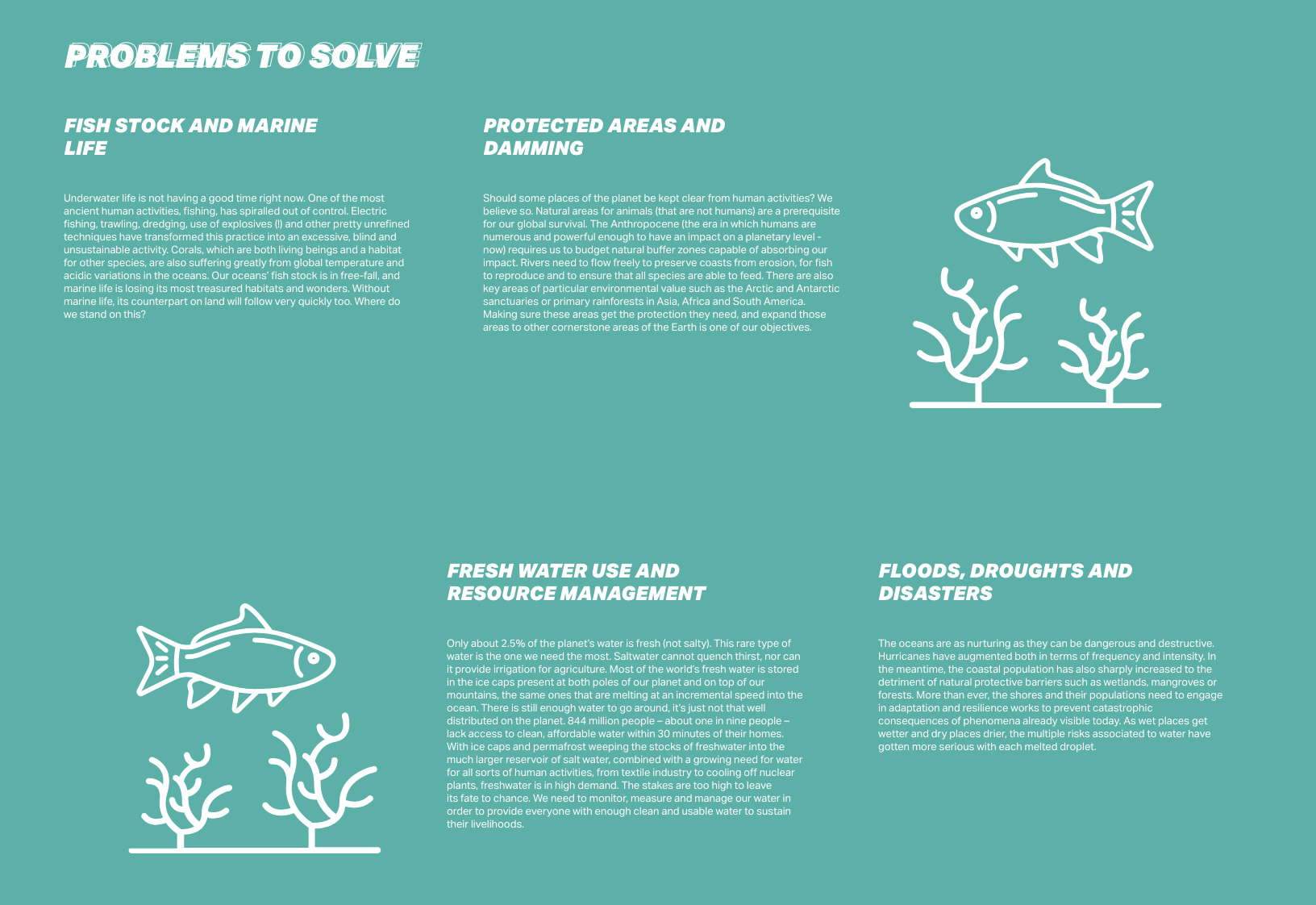 PROBLEMS TO SOLVE

FISH STOCK AND MARINE LIFE

Underwater life is not having a good time right now. One of the most ancient human activities, fishing, has spiralled out of control. Electric fishing, trawling, dredging, use of explosives (!) and other pretty unrefined techniques have transformed this practice into an excessive, blind and unsustainable activity. Corals, which are both living beings and a habitat for other species, are also suffering greatly from global temperature and acidic variations in the oceans. Our oceans' fish stock is in free-fall, and marine life is losing its most treasured habitats and wonders. Without marine life, its counterpart on land will follow very quickly too. Where do we stand on this?

PROTECTED AREAS AND DAMMING

Should some places of the planet be kept clear from human activities? We believe so. Natural areas for animals (that are not humans) are a prerequisite for our global survival. The Anthropocene (the era in which humans are numerous and powerful enough to have an impact on a planetary level - now) requires us to budget natural buffer zones capable of absorbing our impact. Rivers need to flow freely to preserve coasts from erosion, for fish to reproduce and to ensure that all species are able to feed. There are also key areas of particular environmental value such as the Arctic and Antarctic sanctuaries or primary rainforests in Asia, Africa and South America. Making sure these areas get the protection they need, and expand those areas to other cornerstone areas of the Earth is one of our objectives.

FRESH WATER USE AND RESOURCE MANAGEMENT

Only about 2.5% of the planet's water is fresh (not salty). This rare type of water is the one we need the most. Saltwater cannot quench thirst, nor can it provide irrigation for agriculture. Most of the world's fresh water is stored in the ice caps present at both poles of our planet and on top of our mountains, the same ones that are melting at an incremental speed into the ocean. There is still enough water to go around, it's just not that well distributed on the planet. 844 million people – about one in nine people – lack access to clean, affordable water within 30 minutes of their homes. With ice caps and permafrost weeping the stocks of freshwater into the much larger reservoir of salt water, combined with a growing need for water for all sorts of human activities, from textile industry to cooling off nuclear plants, freshwater is in high demand. The stakes are too high to leave its fate to chance. We need to monitor, measure and manage our water in order to provide everyone with enough clean and usable water to sustain their livelihoods.

FLOODS, DROUGHTS AND DISASTERS

The oceans are as nurturing as they can be dangerous and destructive. Hurricanes have augmented both in terms of frequency and intensity. In the meantime, the coastal population has also sharply increased to the detriment of natural protective barriers such as wetlands, mangroves or forests. More than ever, the shores and their populations need to engage in adaptation and resilience works to prevent catastrophic consequences of phenomena already visible today. As wet places get wetter and dry places drier, the multiple risks associated to water have gotten more serious with each melted droplet.